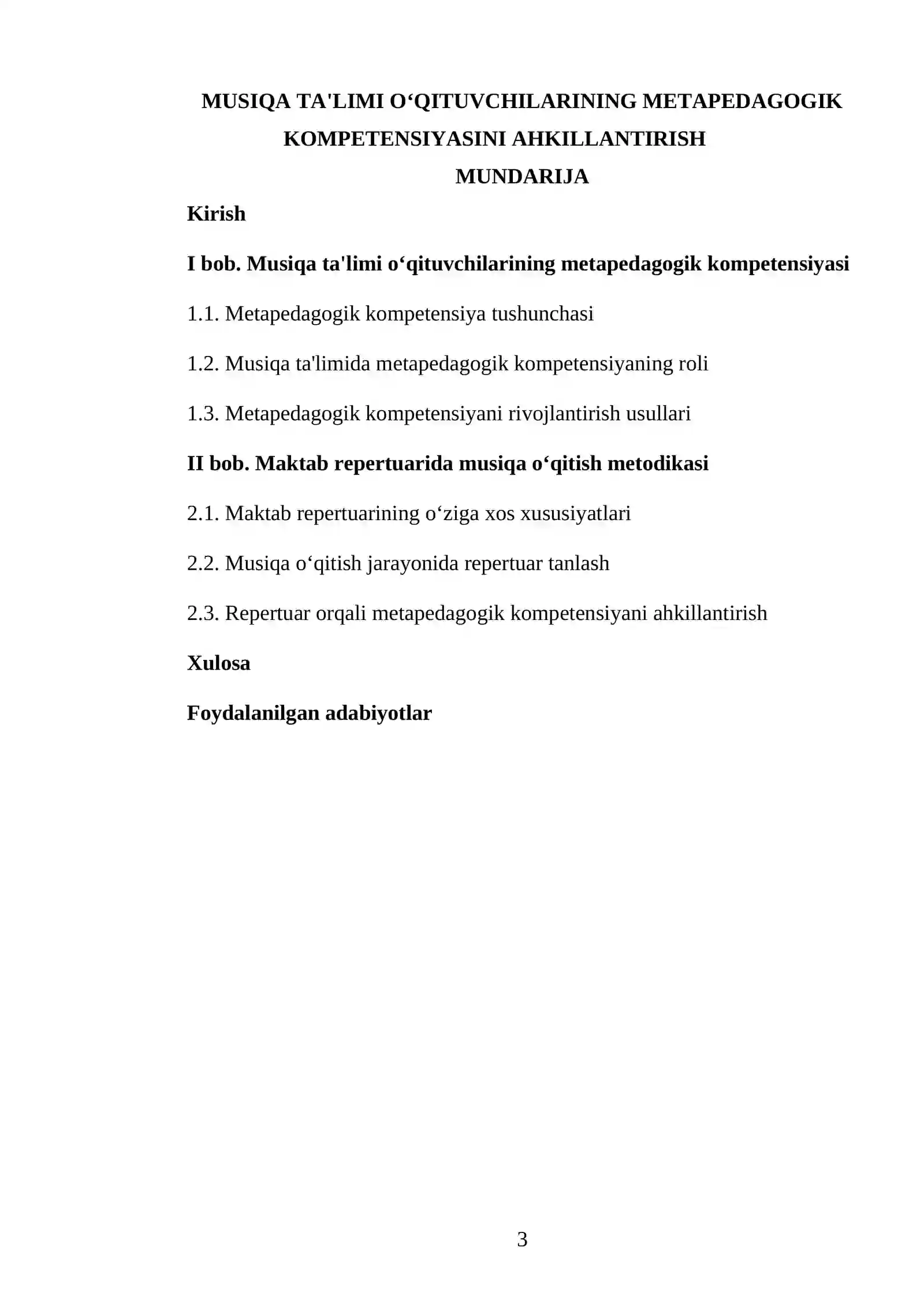 MUSIQA TA'LIMI O'QITUVCHILARINING METAPEDAGOGIK KOMPETENSIYASINI AHKILLANTIRISH

MUNDARIJA

Kirish

I bob. Musiqa ta'limi o'qituvchilarining metapedagogik kompetensiyasi

1.1. Metapedagogik kompetensiya tushunchasi

1.2. Musiqa ta'limida metapedagogik kompetensiyaning roli

1.3. Metapedagogik kompetensiyani rivojlantirish usullari

II bob. Maktab repertuarida musiqa o'qitish metodikasi

2.1. Maktab repertuarining o'ziga xos xususiyatlari

2.2. Musiqa o'qitish jarayonida repertuar tanlash

2.3. Repertuar orqali metapedagogik kompetensiyani ahkillantirish

Xulosa

Foydalanilgan adabiyotlar

3